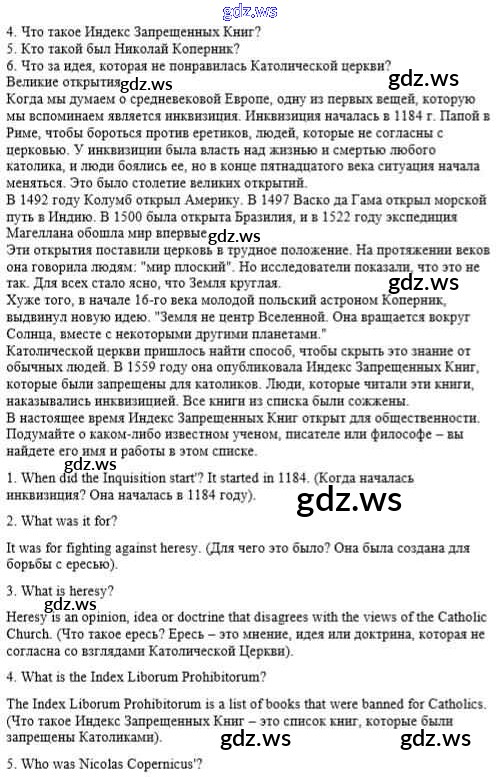 gdz.ws
4. Что такое Индекс Запрещенных Книг?
5. Кто такой был Николай Коперник?
6. Что за идея, которая не понравилась Католической церкви?
Великие открытия gdz.ws gdz.ws
Когда мы думаем о средневековой Европе, одну из первых вещей, которую мы вспоминаем является инквизиция. Инквизиция началась в 1184 г. Папой в Риме, чтобы бороться против еретиков, людей, которые не согласны с церковью. У инквизиции была власть над жизнью и смертью любого католика, и люди боялись ее, но в конце пятнадцатого века ситуация начала меняться. Это было столетие великих открытий.
В 1492 году Колумб открыл Америку. В 1497 Васко да Гама открыл морской путь в Индию. В 1500 была открыта Бразилия, и в 1522 году экспедиция Магеллана обошла мир впервые gdz.ws
Эти открытия поставили церковь в трудное положение. На протяжении веков она говорила людям: "мир плоский". Но исследователи показали, что это не так. Для всех стало ясно, что Земля круглая. gdz.ws
Хуже того, в начале 16-го века молодой польский астроном Коперник, выдвинул новую идею. "Земля не центр Вселенной. Она вращается вокруг Солнца, вместе с некоторыми другими планетами."
Католической церкви пришлось найти способ, чтобы скрыть это знание от обычных людей. В 1559 году она опубликовала Индекс Запрещенных Книг, которые были запрещены для католиков. Люди, которые читали эти книги, наказывались инквизицией. Все книги из списка были сожжены.
В настоящее время Индекс Запрещенных Книг открыт для общественности. Подумайте о каком-либо известном ученом, писателе или философе – вы найдете его имя и работы в этом списке.
gdz.ws
1. When did the Inquisition start'? It started in 1184. (Когда началась инквизиция? Она началась в 1184 году). gdz.ws

2. What was it for?

It was for fighting against heresy. (Для чего это было? Она была создана для борьбы с ересью).

3. What is heresy?
gdz.ws
Heresy is an opinion, idea or doctrine that disagrees with the views of the Catholic Church. (Что такое ересь? Ересь – это мнение, идея или доктрина, которая не согласна со взглядами Католической Церкви).

4. What is the Index Liborum Prohibitorum?

The Index Liborum Prohibitorum is a list of books that were banned for Catholics. (Что такое Индекс Запрещенных Книг – это список книг, которые были запрещены Католиками). gdz.ws gdz.ws

5. Who was Nicolas Copernicus'?